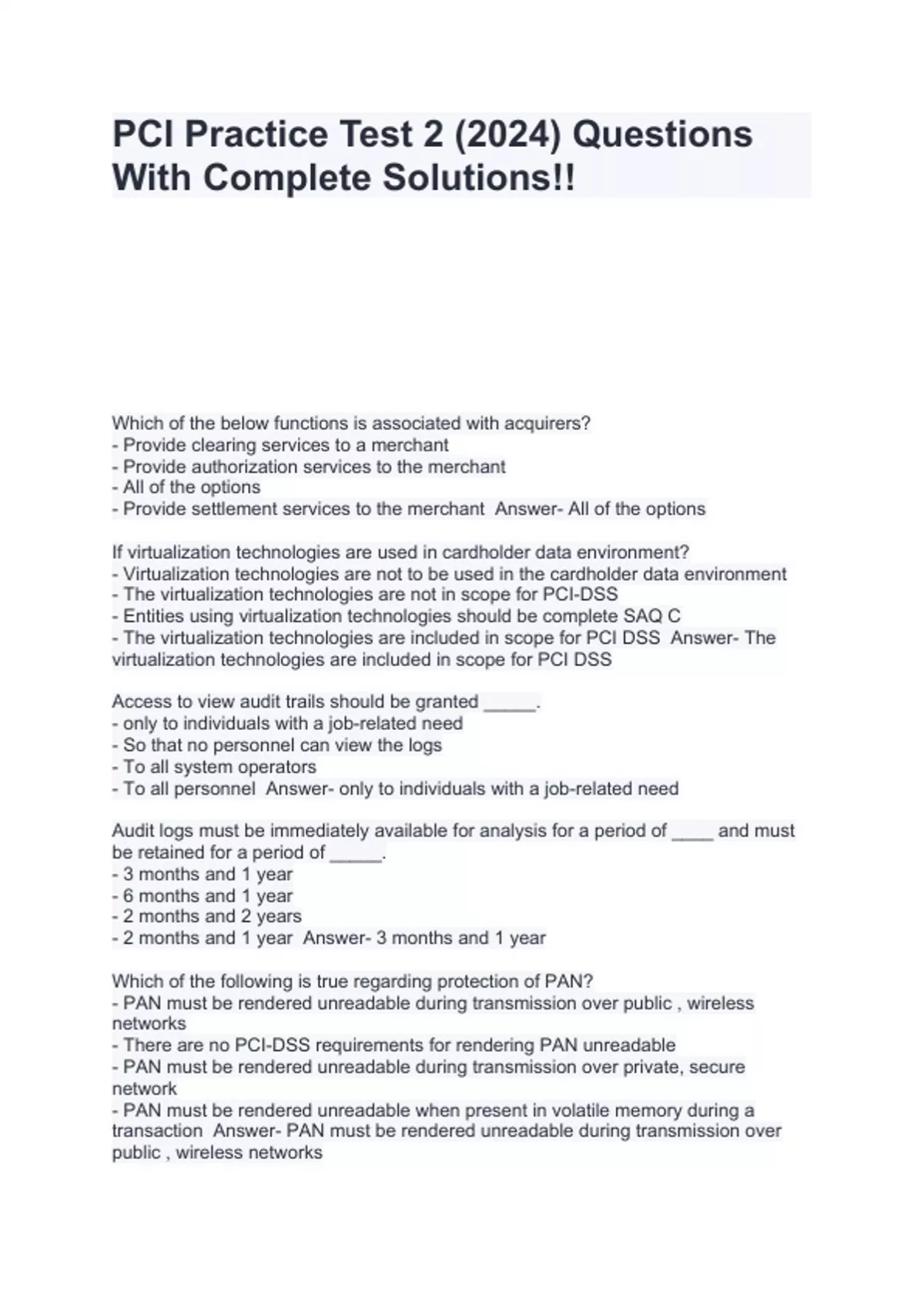 PCI Practice Test 2 (2024) Questions With Complete Solutions!!

Which of the below functions is associated with acquirers?
- Provide clearing services to a merchant
- Provide authorization services to the merchant
- All of the options
- Provide settlement services to the merchant Answer- All of the options

If virtualization technologies are used in cardholder data environment?
- Virtualization technologies are not to be used in the cardholder data environment
- The virtualization technologies are not in scope for PCI-DSS
- Entities using virtualization technologies should be complete SAQ C
- The virtualization technologies are included in scope for PCI DSS Answer- The virtualization technologies are included in scope for PCI DSS

Access to view audit trails should be granted _____.
- only to individuals with a job-related need
- So that no personnel can view the logs
- To all system operators
- To all personnel Answer- only to individuals with a job-related need

Audit logs must be immediately available for analysis for a period of ____ and must be retained for a period of _____.
- 3 months and 1 year
- 6 months and 1 year
- 2 months and 2 years
- 2 months and 1 year Answer- 3 months and 1 year

Which of the following is true regarding protection of PAN?
- PAN must be rendered unreadable during transmission over public , wireless networks
- There are no PCI-DSS requirements for rendering PAN unreadable
- PAN must be rendered unreadable during transmission over private, secure network
- PAN must be rendered unreadable when present in volatile memory during a transaction Answer- PAN must be rendered unreadable during transmission over public , wireless networks